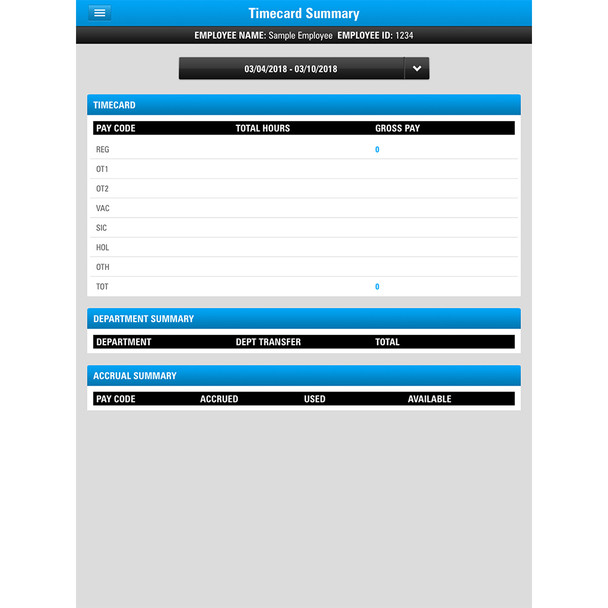 Timecard Summary

EMPLOYEE NAME: Sample Employee EMPLOYEE ID: 1234

03/04/2018 - 03/10/2018

TIMECARD

| PAY CODE | TOTAL HOURS | GROSS PAY |
|---|---|---|
| REG | | 0 |
| OT1 | | |
| OT2 | | |
| VAC | | |
| SIC | | |
| HOL | | |
| OTH | | |
| TOT | | 0 |

DEPARTMENT SUMMARY

| DEPARTMENT | DEPT TRANSFER | TOTAL |
|---|---|---|

ACCRUAL SUMMARY

| PAY CODE | ACCRUED | USED | AVAILABLE |
|---|---|---|---|